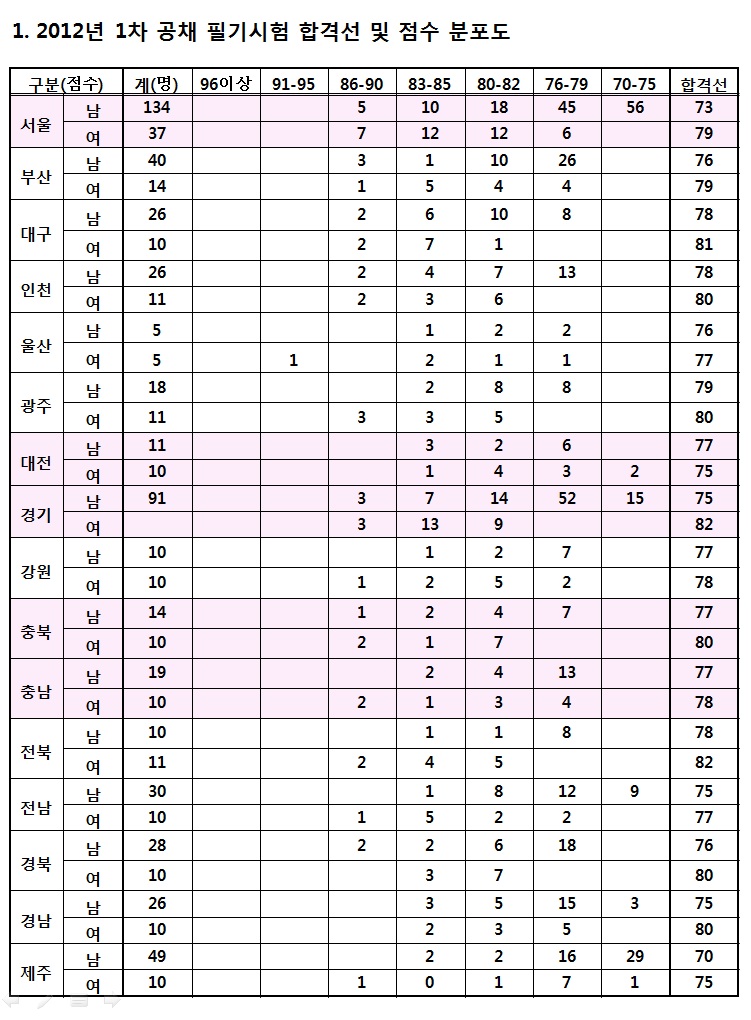 1. 2012년 1차 공채 필기시험 합격선 및 점수 분포도

| 구분(점수) | | 계(명) | 96이상 | 91-95 | 86-90 | 83-85 | 80-82 | 76-79 | 70-75 | 합격선 |
|---|---|---|---|---|---|---|---|---|---|---|
| 서울 | 남 | 134 | | | 5 | 10 | 18 | 45 | 56 | 73 |
| | 여 | 37 | | | 7 | 12 | 12 | 6 | | 79 |
| 부산 | 남 | 40 | | | 3 | 1 | 10 | 26 | | 76 |
| | 여 | 14 | | | 1 | 5 | 4 | 4 | | 79 |
| 대구 | 남 | 26 | | | 2 | 6 | 10 | 8 | | 78 |
| | 여 | 10 | | | 2 | 7 | 1 | | | 81 |
| 인천 | 남 | 26 | | | 2 | 4 | 7 | 13 | | 78 |
| | 여 | 11 | | | 2 | 3 | 6 | | | 80 |
| 울산 | 남 | 5 | | | | 1 | 2 | 2 | | 76 |
| | 여 | 5 | | 1 | | 2 | 1 | 1 | | 77 |
| 광주 | 남 | 18 | | | | 2 | 8 | 8 | | 79 |
| | 여 | 11 | | | 3 | 3 | 5 | | | 80 |
| 대전 | 남 | 11 | | | | 3 | 2 | 6 | | 77 |
| | 여 | 10 | | | | 1 | 4 | 3 | 2 | 75 |
| 경기 | 남 | 91 | | | 3 | 7 | 14 | 52 | 15 | 75 |
| | 여 | | | | 3 | 13 | 9 | | | 82 |
| 강원 | 남 | 10 | | | | 1 | 2 | 7 | | 77 |
| | 여 | 10 | | | 1 | 2 | 5 | 2 | | 78 |
| 충북 | 남 | 14 | | | 1 | 2 | 4 | 7 | | 77 |
| | 여 | 10 | | | 2 | 1 | 7 | | | 80 |
| 충남 | 남 | 19 | | | | 2 | 4 | 13 | | 77 |
| | 여 | 10 | | | 2 | 1 | 3 | 4 | | 78 |
| 전북 | 남 | 10 | | | | 1 | 1 | 8 | | 78 |
| | 여 | 11 | | | 2 | 4 | 5 | | | 82 |
| 전남 | 남 | 30 | | | | 1 | 8 | 12 | 9 | 75 |
| | 여 | 10 | | | 1 | 5 | 2 | 2 | | 77 |
| 경북 | 남 | 28 | | | 2 | 2 | 6 | 18 | | 76 |
| | 여 | 10 | | | | 3 | 7 | | | 80 |
| 경남 | 남 | 26 | | | | 3 | 5 | 15 | 3 | 75 |
| | 여 | 10 | | | | 2 | 3 | 5 | | 80 |
| 제주 | 남 | 49 | | | | 2 | 2 | 16 | 29 | 70 |
| | 여 | 10 | | | 1 | 0 | 1 | 7 | 1 | 75 |